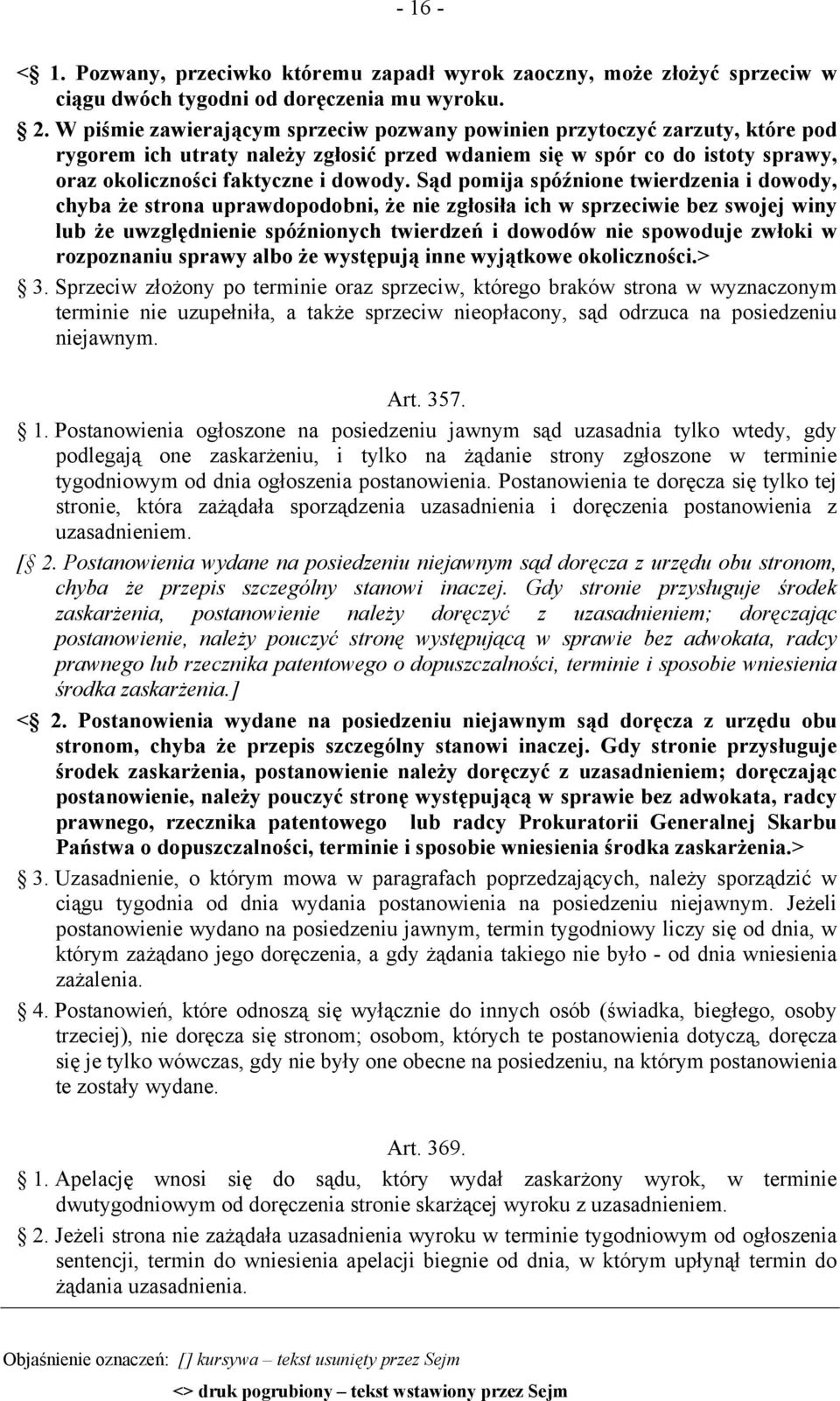 - 16 -

<§ 1. Pozwany, przeciwko któremu zapadł wyrok zaoczny, może złożyć sprzeciw w ciągu dwóch tygodni od doręczenia mu wyroku.

§ 2. W piśmie zawierającym sprzeciw pozwany powinien przytoczyć zarzuty, które pod rygorem ich utraty należy zgłosić przed wdaniem się w spór co do istoty sprawy, oraz okoliczności faktyczne i dowody. Sąd pomija spóźnione twierdzenia i dowody, chyba że strona uprawdopodobni, że nie zgłosiła ich w sprzeciwie bez swojej winy lub że uwzględnienie spóźnionych twierdzeń i dowodów nie spowoduje zwłoki w rozpoznaniu sprawy albo że występują inne wyjątkowe okoliczności.>

§ 3. Sprzeciw złożony po terminie oraz sprzeciw, którego braków strona w wyznaczonym terminie nie uzupełniła, a także sprzeciw nieopłacony, sąd odrzuca na posiedzeniu niejawnym.

Art. 357.

§ 1. Postanowienia ogłoszone na posiedzeniu jawnym sąd uzasadnia tylko wtedy, gdy podlegają one zaskarżeniu, i tylko na żądanie strony zgłoszone w terminie tygodniowym od dnia ogłoszenia postanowienia. Postanowienia te doręcza się tylko tej stronie, która zażądała sporządzenia uzasadnienia i doręczenia postanowienia z uzasadnieniem.

[§ 2. Postanowienia wydane na posiedzeniu niejawnym sąd doręcza z urzędu obu stronom, chyba że przepis szczególny stanowi inaczej. Gdy stronie przysługuje środek zaskarżenia, postanowienie należy doręczyć z uzasadnieniem; doręczając postanowienie, należy pouczyć stronę występującą w sprawie bez adwokata, radcy prawnego lub rzecznika patentowego o dopuszczalności, terminie i sposobie wniesienia środka zaskarżenia.]

<§ 2. Postanowienia wydane na posiedzeniu niejawnym sąd doręcza z urzędu obu stronom, chyba że przepis szczególny stanowi inaczej. Gdy stronie przysługuje środek zaskarżenia, postanowienie należy doręczyć z uzasadnieniem; doręczając postanowienie, należy pouczyć stronę występującą w sprawie bez adwokata, radcy prawnego, rzecznika patentowego lub radcy Prokuratorii Generalnej Skarbu Państwa o dopuszczalności, terminie i sposobie wniesienia środka zaskarżenia.>

§ 3. Uzasadnienie, o którym mowa w paragrafach poprzedzających, należy sporządzić w ciągu tygodnia od dnia wydania postanowienia na posiedzeniu niejawnym. Jeżeli postanowienie wydano na posiedzeniu jawnym, termin tygodniowy liczy się od dnia, w którym zażądano jego doręczenia, a gdy żądania takiego nie było - od dnia wniesienia zażalenia.

§ 4. Postanowień, które odnoszą się wyłącznie do innych osób (świadka, biegłego, osoby trzeciej), nie doręcza się stronom; osobom, których te postanowienia dotyczą, doręcza się je tylko wówczas, gdy nie były one obecne na posiedzeniu, na którym postanowienia te zostały wydane.

Art. 369.

§ 1. Apelację wnosi się do sądu, który wydał zaskarżony wyrok, w terminie dwutygodniowym od doręczenia stronie skarżącej wyroku z uzasadnieniem.

§ 2. Jeżeli strona nie zażądała uzasadnienia wyroku w terminie tygodniowym od ogłoszenia sentencji, termin do wniesienia apelacji biegnie od dnia, w którym upłynął termin do żądania uzasadnienia.

Objaśnienie oznaczeń: [] kursywa – tekst usunięty przez Sejm

<> druk pogrubiony – tekst wstawiony przez Sejm